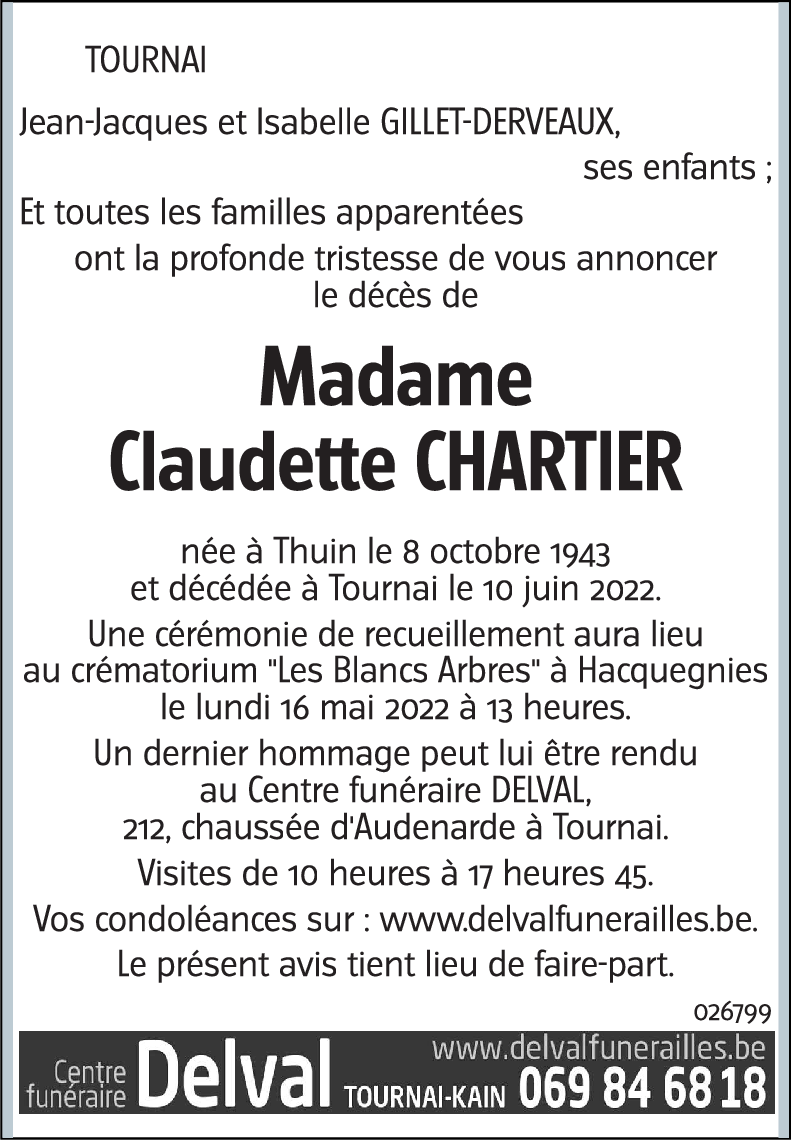 TOURNAI

Jean-Jacques et Isabelle GILLET-DERVEAUX,
ses enfants ;

Et toutes les familles apparentées
ont la profonde tristesse de vous annoncer le décès de

Madame
Claudette CHARTIER

née à Thuin le 8 octobre 1943
et décédée à Tournai le 10 juin 2022.

Une cérémonie de recueillement aura lieu au crématorium "Les Blancs Arbres" à Hacquegnies le lundi 16 mai 2022 à 13 heures.

Un dernier hommage peut lui être rendu au Centre funéraire DELVAL, 212, chaussée d'Audenarde à Tournai.

Visites de 10 heures à 17 heures 45.

Vos condoléances sur : www.delvalfunerailles.be.

Le présent avis tient lieu de faire-part.

026799

Centre funéraire Delval TOURNAI-KAIN www.delvalfunerailles.be 069 84 68 18